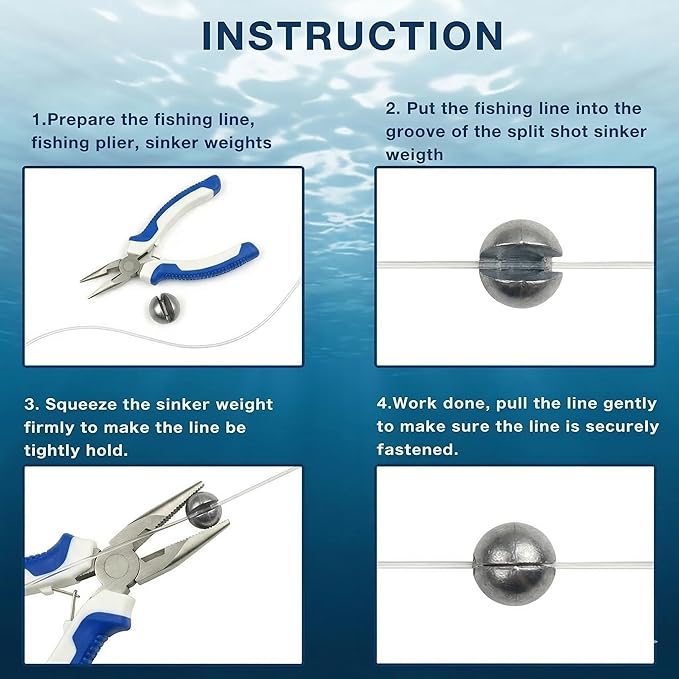 INSTRUCTION

1.Prepare the fishing line, fishing plier, sinker weights

2. Put the fishing line into the groove of the split shot sinker weigth

3. Squeeze the sinker weight firmly to make the line be tightly hold.

4.Work done, pull the line gently to make sure the line is securely fastened.